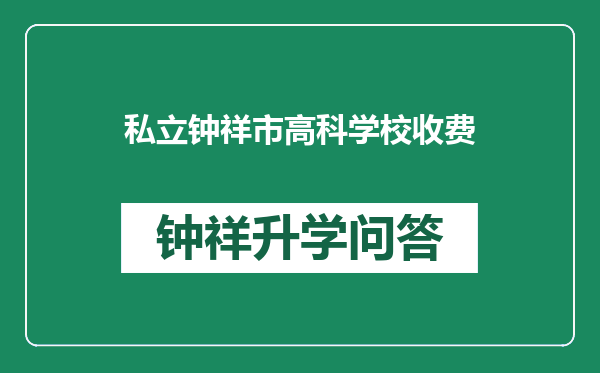 私立钟祥市高科学校收费

钟祥升学问答